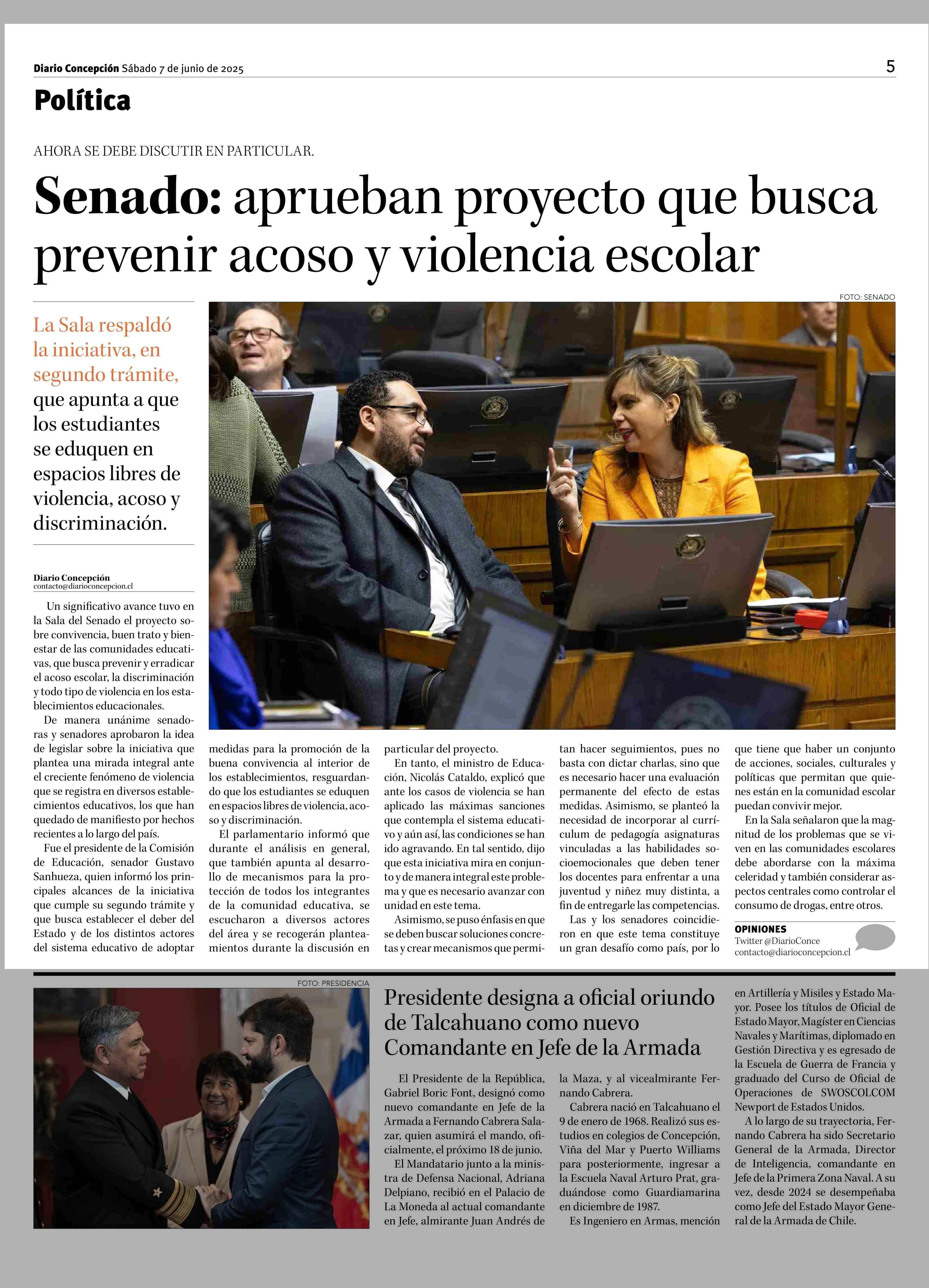 Diario Concepción Sábado 7 de junio de 2025

5

Política

AHORA SE DEBE DISCUTIR EN PARTICULAR.

Senado: aprueban proyecto que busca prevenir acoso y violencia escolar

FOTO: SENADO

La Sala respaldó la iniciativa, en segundo trámite, que apunta a que los estudiantes se eduquen en espacios libres de violencia, acoso y discriminación.

Diario Concepción
contacto@diarioconcepcion.cl

Un significativo avance tuvo en la Sala del Senado el proyecto sobre convivencia, buen trato y bienestar de las comunidades educativas, que busca prevenir y erradicar el acoso escolar, la discriminación y todo tipo de violencia en los establecimientos educacionales.

De manera unánime senadoras y senadores aprobaron la idea de legislar sobre la iniciativa que plantea una mirada integral ante el creciente fenómeno de violencia que se registra en diversos establecimientos educativos, los que han quedado de manifiesto por hechos recientes a lo largo del país.

Fue el presidente de la Comisión de Educación, senador Gustavo Sanhueza, quien informó los principales alcances de la iniciativa que cumple su segundo trámite y que busca establecer el deber del Estado y de los distintos actores del sistema educativo de adoptar medidas para la promoción de la buena convivencia al interior de los establecimientos, resguardando que los estudiantes se eduquen en espacios libres de violencia, acoso y discriminación.

El parlamentario informó que durante el análisis en general, que también apunta al desarrollo de mecanismos para la protección de todos los integrantes de la comunidad educativa, se escucharon a diversos actores del área y se recogerán planteamientos durante la discusión en particular del proyecto.

En tanto, el ministro de Educación, Nicolás Cataldo, explicó que ante los casos de violencia se han aplicado las máximas sanciones que contempla el sistema educativo y aún así, las condiciones se han ido agravando. En tal sentido, dijo que esta iniciativa mira en conjunto y de manera integral este problema y que es necesario avanzar con unidad en este tema.

Asimismo, se puso énfasis en que se deben buscar soluciones concretas y crear mecanismos que permitan hacer seguimientos, pues no basta con dictar charlas, sino que es necesario hacer una evaluación permanente del efecto de estas medidas. Asimismo, se planteó la necesidad de incorporar al currículum de pedagogía asignaturas vinculadas a las habilidades socioemocionales que deben tener los docentes para enfrentar a una juventud y niñez muy distinta, a fin de entregarle las competencias.

Las y los senadores coincidieron en que este tema constituye un gran desafío como país, por lo que tiene que haber un conjunto de acciones, sociales, culturales y políticas que permitan que quienes están en la comunidad escolar puedan convivir mejor.

En la Sala señalaron que la magnitud de los problemas que se viven en las comunidades escolares debe abordarse con la máxima celeridad y también considerar aspectos centrales como controlar el consumo de drogas, entre otros.

OPINIONES
Twitter @DiarioConce
contacto@diarioconcepcion.cl

FOTO: PRESIDENCIA

Presidente designa a oficial oriundo de Talcahuano como nuevo Comandante en Jefe de la Armada

El Presidente de la República, Gabriel Boric Font, designó como nuevo comandante en Jefe de la Armada a Fernando Cabrera Salazar, quien asumirá el mando, oficialmente, el próximo 18 de junio.

El Mandatario junto a la ministra de Defensa Nacional, Adriana Delpiano, recibió en el Palacio de La Moneda al actual comandante en Jefe, almirante Juan Andrés de la Maza, y al vicealmirante Fernando Cabrera.

Cabrera nació en Talcahuano el 9 de enero de 1968. Realizó sus estudios en colegios de Concepción, Viña del Mar y Puerto Williams para posteriormente, ingresar a la Escuela Naval Arturo Prat, graduándose como Guardiamarina en diciembre de 1987.

Es Ingeniero en Armas, mención en Artillería y Misiles y Estado Mayor. Posee los títulos de Oficial de Estado Mayor, Magíster en Ciencias Navales y Marítimas, diplomado en Gestión Directiva y es egresado de la Escuela de Guerra de Francia y graduado del Curso de Oficial de Operaciones de SWOSCOLCOM Newport de Estados Unidos.

A lo largo de su trayectoria, Fernando Cabrera ha sido Secretario General de la Armada, Director de Inteligencia, comandante en Jefe de la Primera Zona Naval. A su vez, desde 2024 se desempeñaba como Jefe del Estado Mayor General de la Armada de Chile.